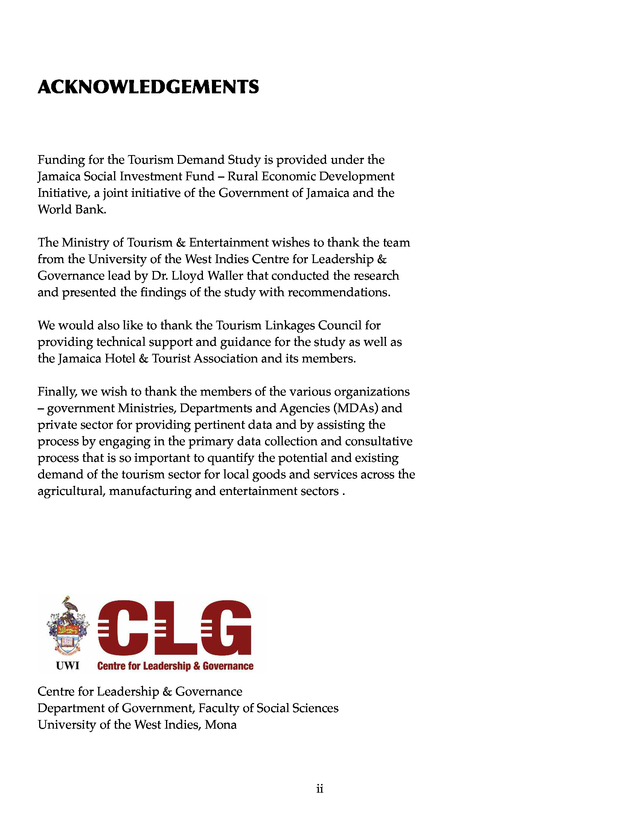 ACKNOWLEDGEMENTS

Funding for the Tourism Demand Study is provided under the Jamaica Social Investment Fund – Rural Economic Development Initiative, a joint initiative of the Government of Jamaica and the World Bank.

The Ministry of Tourism & Entertainment wishes to thank the team from the University of the West Indies Centre for Leadership & Governance lead by Dr. Lloyd Waller that conducted the research and presented the findings of the study with recommendations.

We would also like to thank the Tourism Linkages Council for providing technical support and guidance for the study as well as the Jamaica Hotel & Tourist Association and its members.

Finally, we wish to thank the members of the various organizations – government Ministries, Departments and Agencies (MDAs) and private sector for providing pertinent data and by assisting the process by engaging in the primary data collection and consultative process that is so important to quantify the potential and existing demand of the tourism sector for local goods and services across the agricultural, manufacturing and entertainment sectors .

UWI
CLG
Centre for Leadership & Governance

Centre for Leadership & Governance
Department of Government, Faculty of Social Sciences
University of the West Indies, Mona

ii